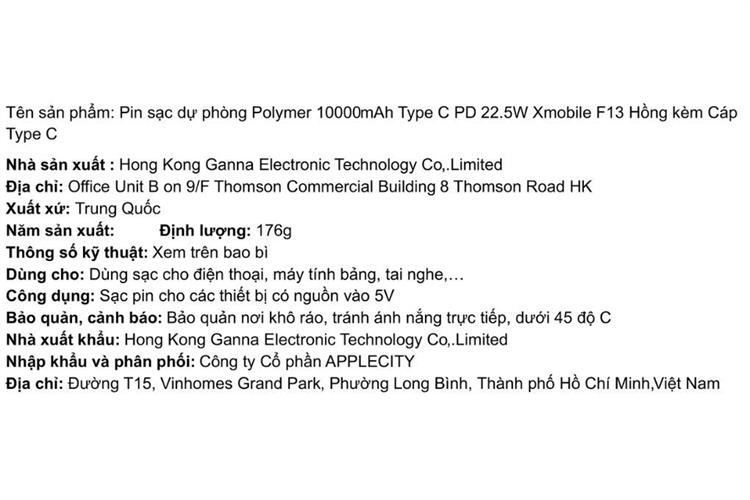 Tên sản phẩm: Pin sạc dự phòng Polymer 10000mAh Type C PD 22.5W Xmobile F13 Hồng kèm Cáp Type C

Nhà sản xuất : Hong Kong Ganna Electronic Technology Co,.Limited
Địa chỉ: Office Unit B on 9/F Thomson Commercial Building 8 Thomson Road HK
Xuất xứ: Trung Quốc
Năm sản xuất: Định lượng: 176g
Thông số kỹ thuật: Xem trên bao bì
Dùng cho: Dùng sạc cho điện thoại, máy tính bảng, tai nghe,...
Công dụng: Sạc pin cho các thiết bị có nguồn vào 5V
Bảo quản, cảnh báo: Bảo quản nơi khô ráo, tránh ánh nắng trực tiếp, dưới 45 độ C
Nhà xuất khẩu: Hong Kong Ganna Electronic Technology Co,.Limited
Nhập khẩu và phân phối: Công ty Cổ phần APPLECITY
Địa chỉ: Đường T15, Vinhomes Grand Park, Phường Long Bình, Thành phố Hồ Chí Minh,Việt Nam